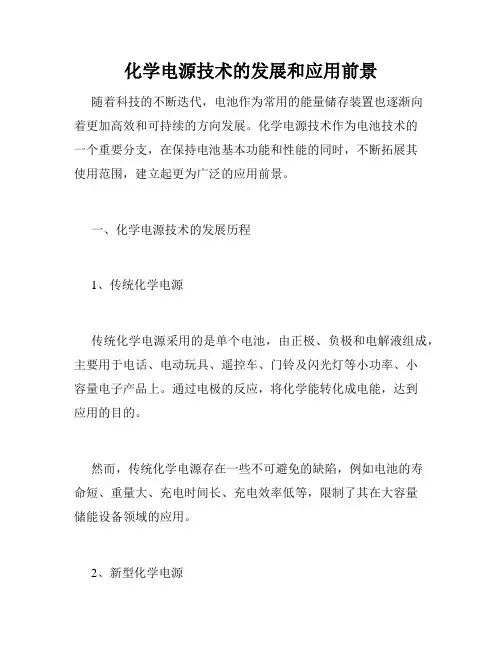 化学电源技术的发展和应用前景

随着科技的不断迭代，电池作为常用的能量储存装置也逐渐向着更加高效和可持续的方向发展。化学电源技术作为电池技术的一个重要分支，在保持电池基本功能和性能的同时，不断拓展其使用范围，建立起更为广泛的应用前景。

一、化学电源技术的发展历程

1、传统化学电源

传统化学电源采用的是单个电池，由正极、负极和电解液组成，主要用于电话、电动玩具、遥控车、门铃及闪光灯等小功率、小容量电子产品上。通过电极的反应，将化学能转化成电能，达到应用的目的。

然而，传统化学电源存在一些不可避免的缺陷，例如电池的寿命短、重量大、充电时间长、充电效率低等，限制了其在大容量储能设备领域的应用。

2、新型化学电源